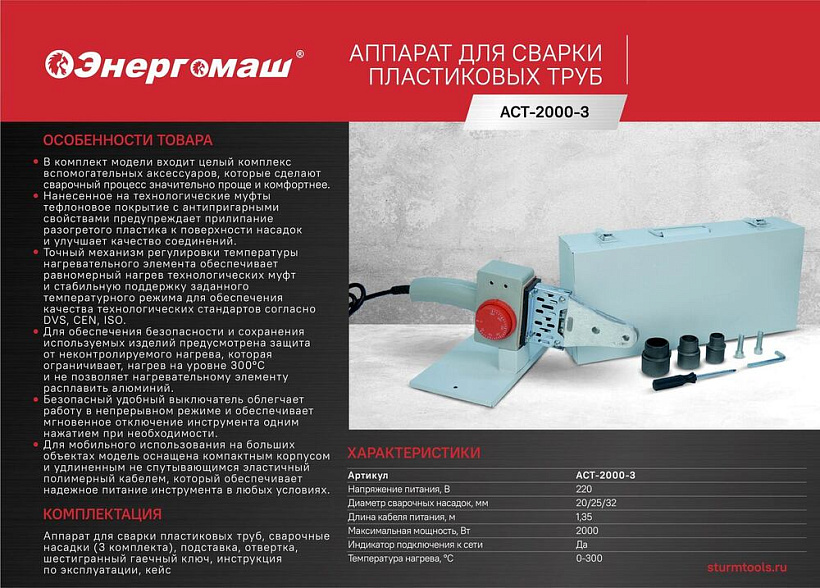 Энергомаш®

АППАРАТ ДЛЯ СВАРКИ ПЛАСТИКОВЫХ ТРУБ

АСТ-2000-3

ОСОБЕННОСТИ ТОВАРА

• В комплект модели входит целый комплекс вспомогательных аксессуаров, которые сделают сварочный процесс значительно проще и комфортнее.
• Нанесенное на технологические муфты тефлоновое покрытие с антипригарными свойствами предупреждает прилипание разогретого пластика к поверхности насадок и улучшает качество соединений.
• Точный механизм регулировки температуры нагревательного элемента обеспечивает равномерный нагрев технологических муфт и стабильную поддержку заданного температурного режима для обеспечения качества технологических стандартов согласно DVS, CEN, ISO.
• Для обеспечения безопасности и сохранения используемых изделий предусмотрена защита от неконтролируемого нагрева, которая ограничивает, нагрев на уровне 300°С и не позволяет нагревательному элементу расплавить алюминий.
• Безопасный удобный выключатель облегчает работу в непрерывном режиме и обеспечивает мгновенное отключение инструмента одним нажатием при необходимости.
• Для мобильного использования на больших объектах модель оснащена компактным корпусом и удлиненным не спутывающимся эластичный полимерный кабелем, который обеспечивает надежное питание инструмента в любых условиях.

КОМПЛЕКТАЦИЯ

Аппарат для сварки пластиковых труб, сварочные насадки (3 комплекта), подставка, отвертка, шестигранный гаечный ключ, инструкция по эксплуатации, кейс

ХАРАКТЕРИСТИКИ

| Артикул | АСТ-2000-3 |
|---|---|
| Напряжение питания, В | 220 |
| Диаметр сварочных насадок, мм | 20/25/32 |
| Длина кабеля питания, м | 1,35 |
| Максимальная мощность, Вт | 2000 |
| Индикатор подключения к сети | Да |
| Температура нагрева, °С | 0-300 |

sturmtools.ru